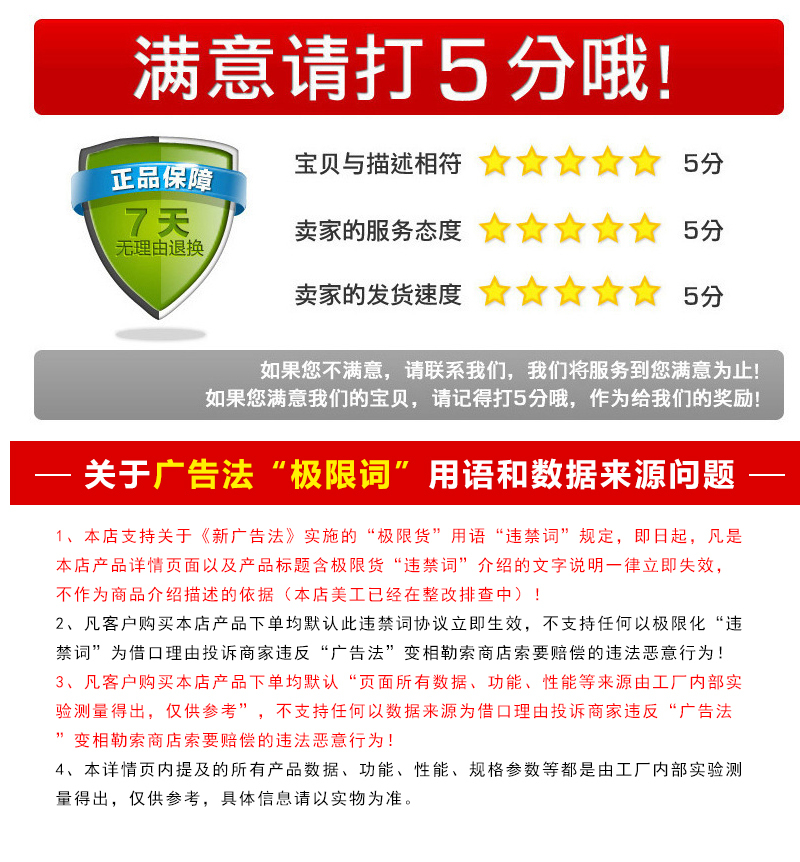 满意请打5分哦!

正品保障
7天
无理由退换

宝贝与描述相符 5分
卖家的服务态度 5分
卖家的发货速度 5分

如果您不满意，请联系我们，我们将服务到您满意为止!
如果您满意我们的宝贝，请记得打5分哦，作为给我们的奖励!

— 关于广告法“极限词”用语和数据来源问题 —

1、本店支持关于《新广告法》实施的“极限货”用语“违禁词”规定，即日起，凡是本店产品详情页面以及产品标题含极限货“违禁词”介绍的文字说明一律立即失效，不作为商品介绍描述的依据（本店美工已经在整改排查中）！
2、凡客户购买本店产品下单均默认此违禁词协议立即生效，不支持任何以极限化“违禁词”为借口理由投诉商家违反“广告法”变相勒索商店索要赔偿的违法恶意行为！
3、凡客户购买本店产品下单均默认“页面所有数据、功能、性能等来源由工厂内部实验测量得出，仅供参考”，不支持任何以数据来源为借口理由投诉商家违反“广告法”变相勒索商店索要赔偿的违法恶意行为！
4、本详情页内提及的所有产品数据、功能、性能、规格参数等都是由工厂内部实验测量得出，仅供参考，具体信息请以实物为准。